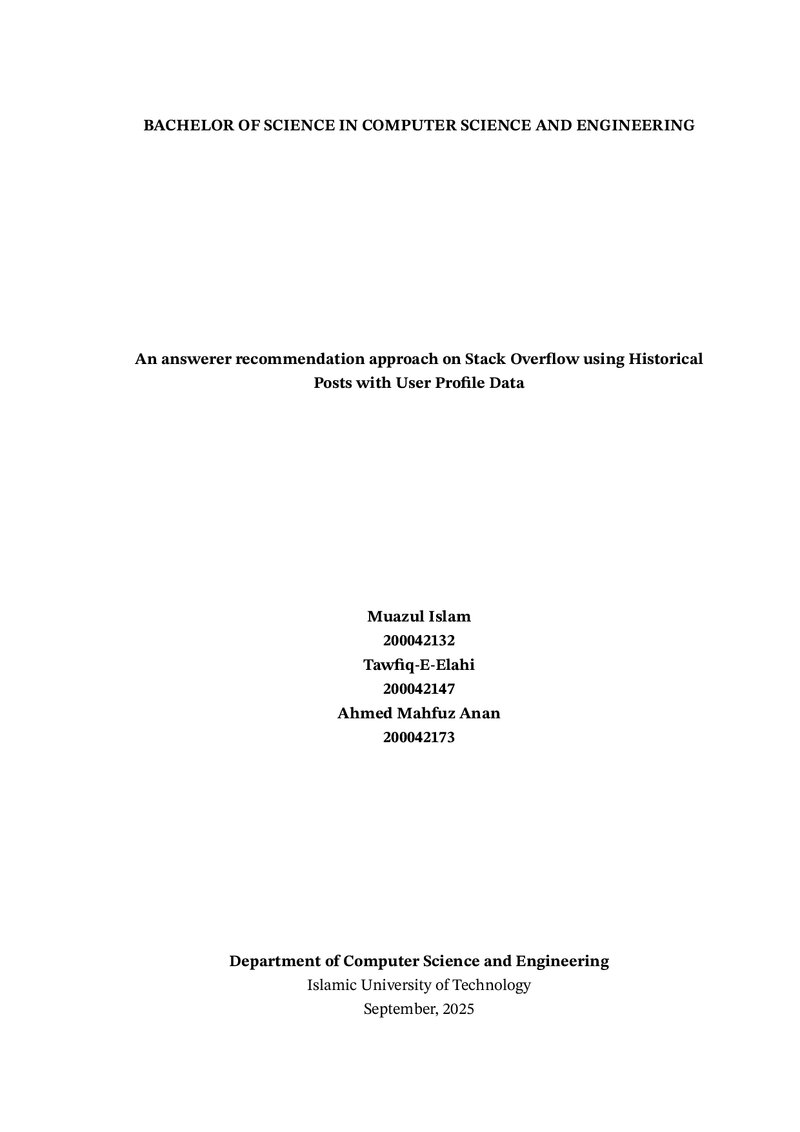 BACHELOR OF SCIENCE IN COMPUTER SCIENCE AND ENGINEERING

An answerer recommendation approach on Stack Overflow using Historical Posts with User Profile Data

Muazul Islam
200042132
Tawfiq-E-Elahi
200042147
Ahmed Mahfuz Anan
200042173

Department of Computer Science and Engineering
Islamic University of Technology
September, 2025